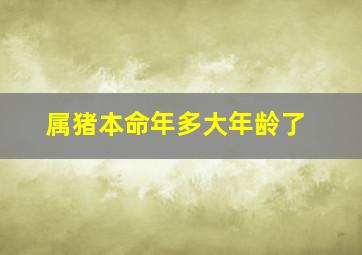 属猪本命年多大年龄了